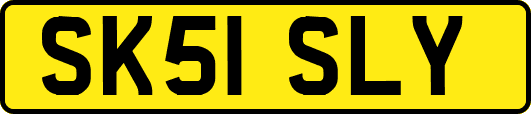 SK51 SLY